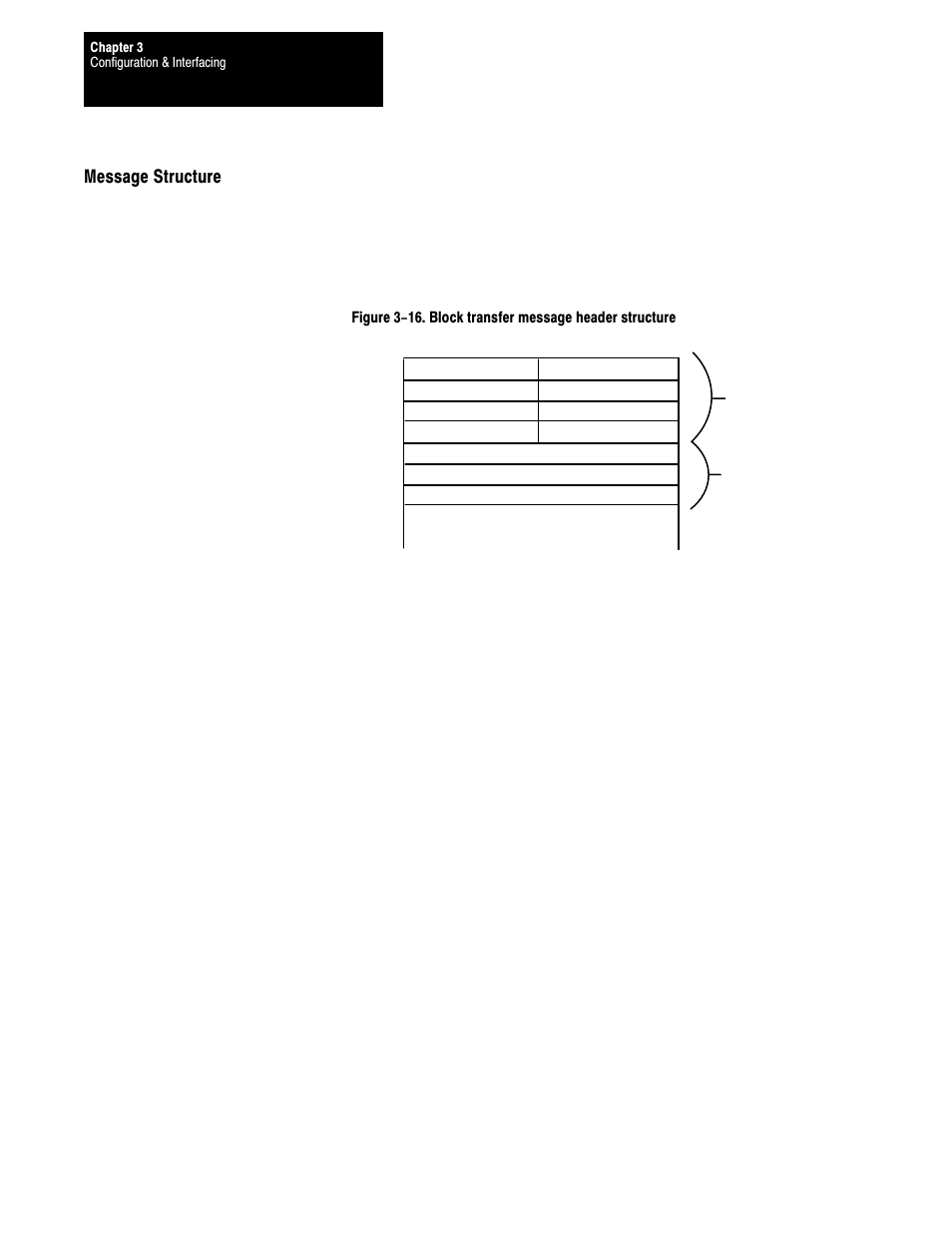 Chapter 3
Configuration & Interfacing

Message Structure

Figure 3–16. Block transfer message header structure